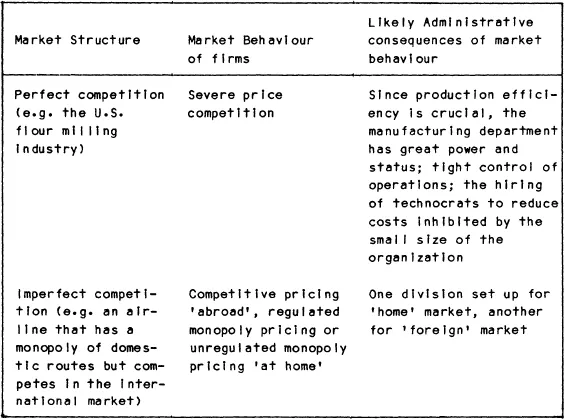 | Market Structure | Market Behaviour of firms | Likely Administrative consequences of market behaviour |
|---|---|---|
| Perfect competition (e.g. the U.S. flour milling industry) | Severe price competition | Since production efficiency is crucial, the manufacturing department has great power and status; tight control of operations; the hiring of technocrats to reduce costs inhibited by the small size of the organization |
| Imperfect competition (e.g. an airline that has a monopoly of domestic routes but competes in the international market) | Competitive pricing 'abroad', regulated monopoly pricing or unregulated monopoly pricing 'at home' | One division set up for 'home' market, another for 'foreign' market |